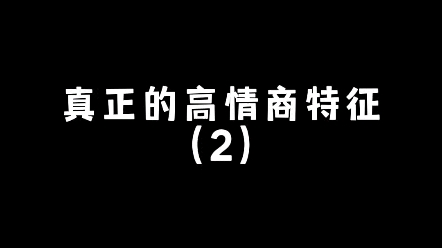 真正的高情商特征
（2）